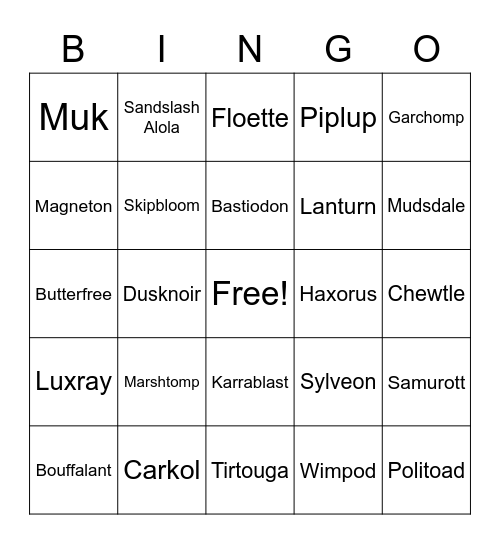 | B | I | N | G | O |
|---|---|---|---|---|
| Muk | Sandslash Alola | Floette | Piplup | Garchomp |
| Magneton | Skipbloom | Bastiodon | Lanturn | Mudsdale |
| Butterfree | Dusknoir | Free! | Haxorus | Chewtle |
| Luxray | Marshtomp | Karrablast | Sylveon | Samurott |
| Bouffalant | Carkol | Tirtouga | Wimpod | Politoad |